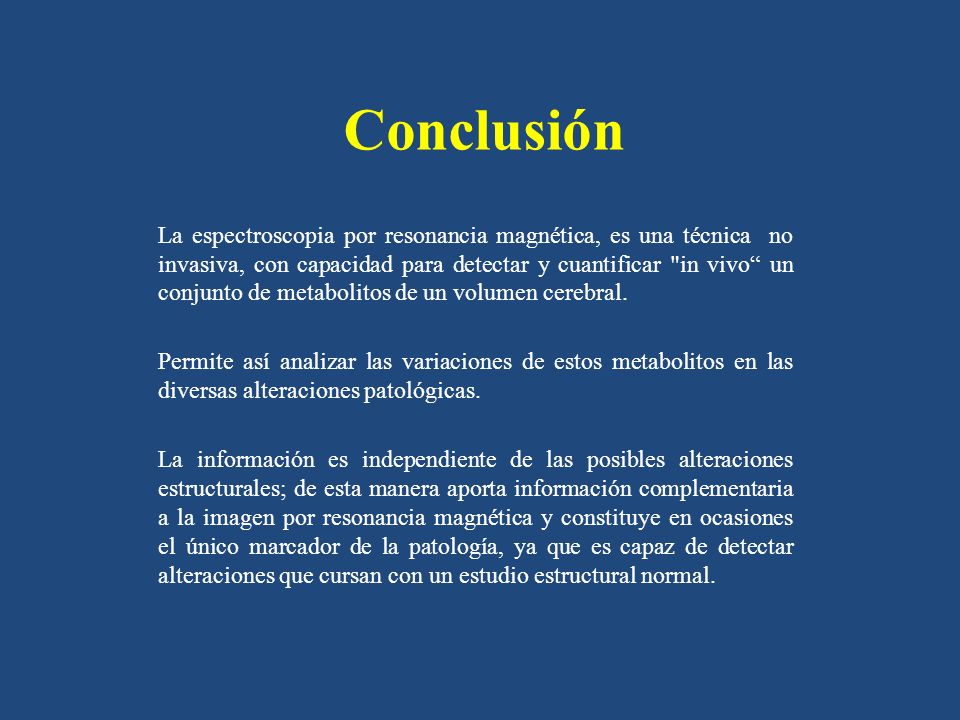 Conclusión

La espectroscopia por resonancia magnética, es una técnica no invasiva, con capacidad para detectar y cuantificar "in vivo“ un conjunto de metabolitos de un volumen cerebral.

Permite así analizar las variaciones de estos metabolitos en las diversas alteraciones patológicas.

La información es independiente de las posibles alteraciones estructurales; de esta manera aporta información complementaria a la imagen por resonancia magnética y constituye en ocasiones el único marcador de la patología, ya que es capaz de detectar alteraciones que cursan con un estudio estructural normal.